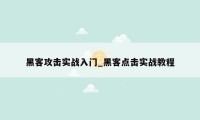 黑客攻击实战入门_黑客点击实战教程